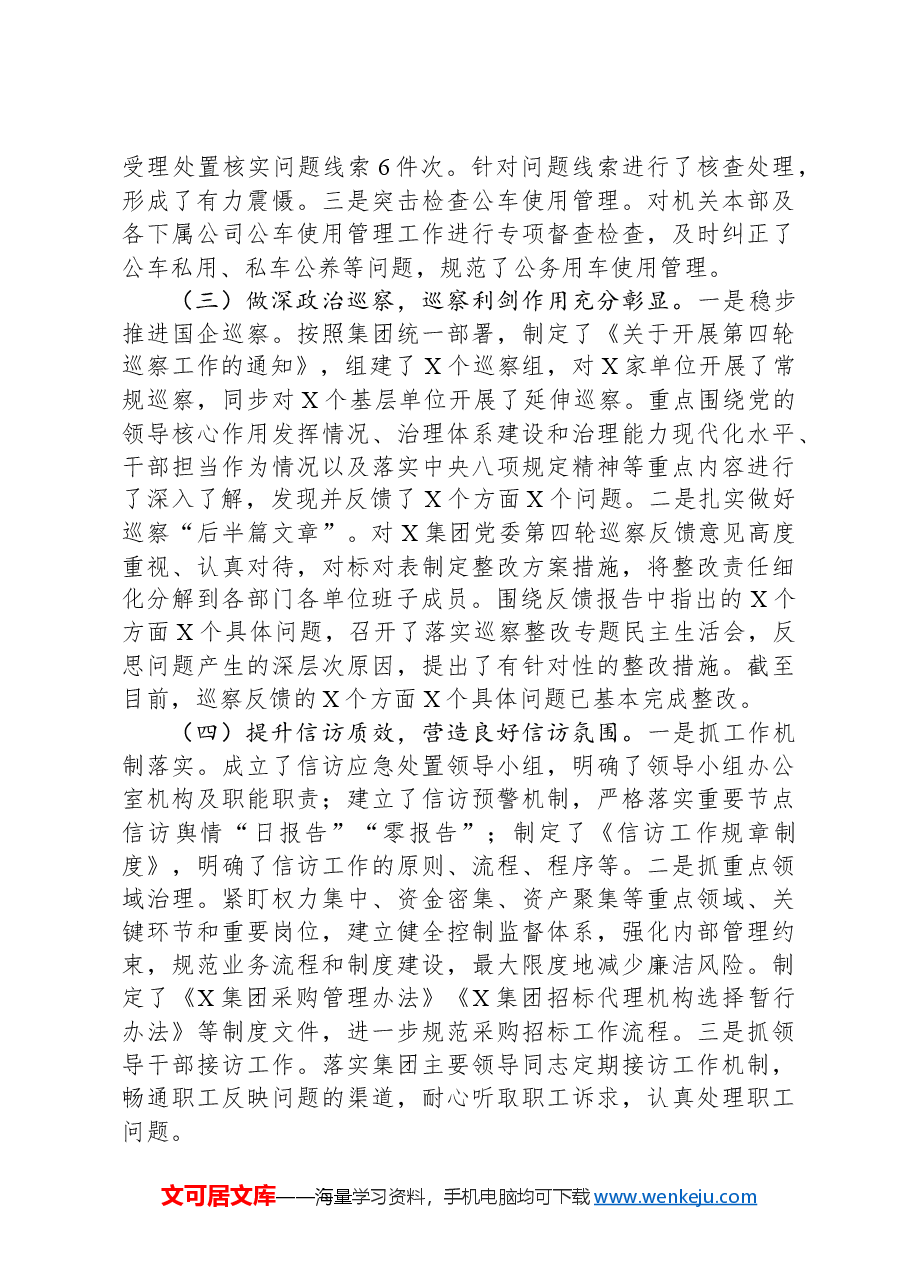 受理处置核实问题线索6件次。针对问题线索进行了核查处理，形成了有力震慑。三是突击检查公车使用管理。对机关本部及各下属公司公车使用管理工作进行专项督查检查，及时纠正了公车私用、私车公养等问题，规范了公务用车使用管理。

（三）做深政治巡察，巡察利剑作用充分彰显。一是稳步推进国企巡察。按照集团统一部署，制定了《关于开展第四轮巡察工作的通知》，组建了X个巡察组，对X家单位开展了常规巡察，同步对X个基层单位开展了延伸巡察。重点围绕党的领导核心作用发挥情况、治理体系建设和治理能力现代化水平、干部担当作为情况以及落实中央八项规定精神等重点内容进行了深入了解，发现并反馈了X个方面X个问题。二是扎实做好巡察“后半篇文章”。对X集团党委第四轮巡察反馈意见高度重视、认真对待，对标对表制定整改方案措施，将整改责任细化分解到各部门各单位班子成员。围绕反馈报告中指出的X个方面X个具体问题，召开了落实巡察整改专题民主生活会，反思问题产生的深层次原因，提出了有针对性的整改措施。截至目前，巡察反馈的X个方面X个具体问题已基本完成整改。

（四）提升信访质效，营造良好信访氛围。一是抓工作机制落实。成立了信访应急处置领导小组，明确了领导小组办公室机构及职能职责；建立了信访预警机制，严格落实重要节点信访舆情“日报告”“零报告”；制定了《信访工作规章制度》，明确了信访工作的原则、流程、程序等。二是抓重点领域治理。紧盯权力集中、资金密集、资产聚集等重点领域、关键环节和重要岗位，建立健全控制监督体系，强化内部管理约束，规范业务流程和制度建设，最大限度地减少廉洁风险。制定了《X集团采购管理办法》《X集团招标代理机构选择暂行办法》等制度文件，进一步规范采购招标工作流程。三是抓领导干部接访工作。落实集团主要领导同志定期接访工作机制，畅通职工反映问题的渠道，耐心听取职工诉求，认真处理职工问题。

文可居文库——海量学习资料，手机电脑均可下载www.wenkeju.com